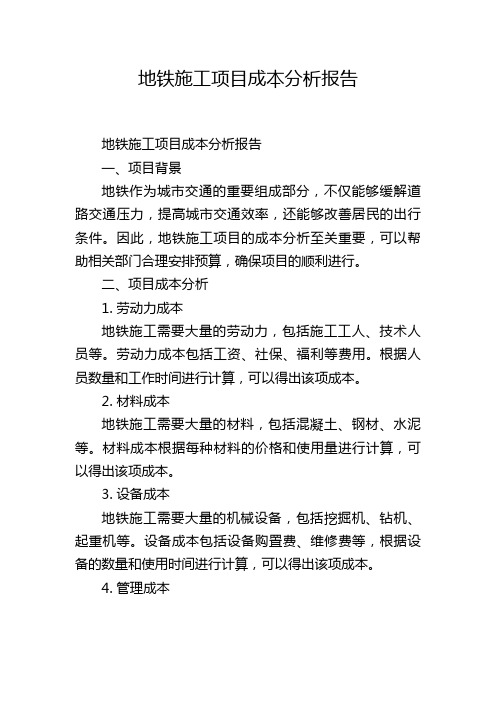 地铁施工项目成本分析报告

地铁施工项目成本分析报告

一、项目背景

地铁作为城市交通的重要组成部分，不仅能够缓解道路交通压力，提高城市交通效率，还能够改善居民的出行条件。因此，地铁施工项目的成本分析至关重要，可以帮助相关部门合理安排预算，确保项目的顺利进行。

二、项目成本分析

1. 劳动力成本

地铁施工需要大量的劳动力，包括施工工人、技术人员等。劳动力成本包括工资、社保、福利等费用。根据人员数量和工作时间进行计算，可以得出该项成本。

2. 材料成本

地铁施工需要大量的材料，包括混凝土、钢材、水泥等。材料成本根据每种材料的价格和使用量进行计算，可以得出该项成本。

3. 设备成本

地铁施工需要大量的机械设备，包括挖掘机、钻机、起重机等。设备成本包括设备购置费、维修费等，根据设备的数量和使用时间进行计算，可以得出该项成本。

4. 管理成本